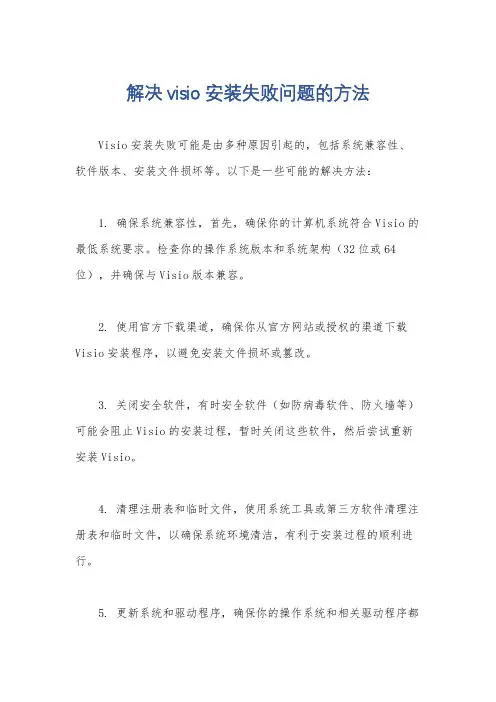 解决 visio 安装失败问题的方法

Visio 安装失败可能是由多种原因引起的，包括系统兼容性、软件版本、安装文件损坏等。以下是一些可能的解决方法：

1. 确保系统兼容性，首先，确保你的计算机系统符合 Visio 的最低系统要求。检查你的操作系统版本和系统架构（32 位或 64 位），并确保与 Visio 版本兼容。

2. 使用官方下载渠道，确保你从官方网站或授权的渠道下载 Visio 安装程序，以避免安装文件损坏或篡改。

3. 关闭安全软件，有时安全软件（如防病毒软件、防火墙等）可能会阻止 Visio 的安装过程，暂时关闭这些软件，然后尝试重新安装 Visio。

4. 清理注册表和临时文件，使用系统工具或第三方软件清理注册表和临时文件，以确保系统环境清洁，有利于安装过程的顺利进行。

5. 更新系统和驱动程序，确保你的操作系统和相关驱动程序都